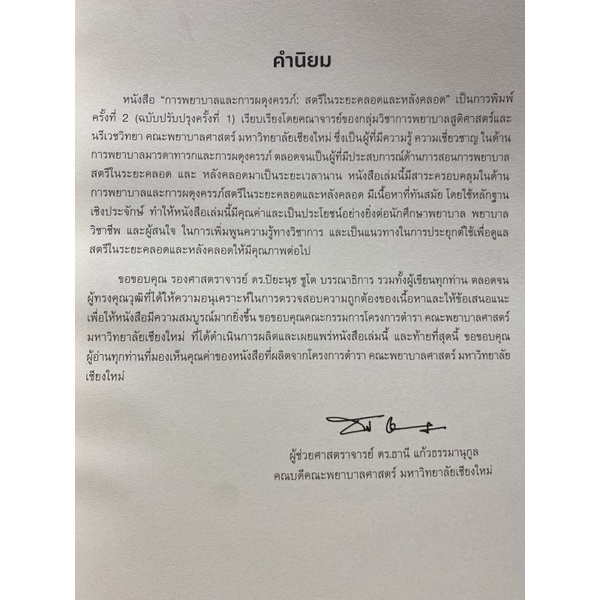 คำนิยม

หนังสือ "การพยาบาลและการผดุงครรภ์: สตรีในระยะคลอดและหลังคลอด" เป็นการพิมพ์ครั้งที่ 2 (ฉบับปรับปรุงครั้งที่ 1) เรียบเรียงโดยคณาจารย์ของกลุ่มวิชาการพยาบาลสูติศาสตร์และนรีเวชวิทยา คณะพยาบาลศาสตร์ มหาวิทยาลัยเชียงใหม่ ซึ่งเป็นผู้ที่มีความรู้ ความเชี่ยวชาญ ในด้านการพยาบาลมารดาทารกและการผดุงครรภ์ ตลอดจนเป็นผู้ที่มีประสบการณ์ด้านการสอนการพยาบาลสตรีในระยะคลอด และ หลังคลอดมาเป็นระยะเวลานาน หนังสือเล่มนี้มีสาระครอบคลุมในด้านการพยาบาลและการผดุงครรภ์สตรีในระยะคลอดและหลังคลอด มีเนื้อหาที่ทันสมัย โดยใช้หลักฐานเชิงประจักษ์ ทำให้หนังสือเล่มนี้มีคุณค่าและเป็นประโยชน์อย่างยิ่งต่อนักศึกษาพยาบาล พยาบาลวิชาชีพ และผู้สนใจ ในการเพิ่มพูนความรู้ทางวิชาการ และเป็นแนวทางในการประยุกต์ใช้เพื่อดูแลสตรีในระยะคลอดและหลังคลอดให้มีคุณภาพต่อไป

ขอขอบคุณ รองศาสตราจารย์ ดร.ปิยะนุช ชูโต บรรณาธิการ รวมทั้งผู้เขียนทุกท่าน ตลอดจนผู้ทรงคุณวุฒิที่ได้ให้ความอนุเคราะห์ในการตรวจสอบความถูกต้องของเนื้อหาและให้ข้อเสนอแนะเพื่อให้หนังสือมีความสมบูรณ์มากยิ่งขึ้น ขอขอบคุณคณะกรรมการโครงการตำรา คณะพยาบาลศาสตร์ มหาวิทยาลัยเชียงใหม่ ที่ได้ดำเนินการผลิตและเผยแพร่หนังสือเล่มนี้ และท้ายที่สุดนี้ ขอขอบคุณผู้อ่านทุกท่านที่มองเห็นคุณค่าของหนังสือที่ผลิตจากโครงการตำรา คณะพยาบาลศาสตร์ มหาวิทยาลัยเชียงใหม่

ผู้ช่วยศาสตราจารย์ ดร.ธานี แก้วธรรมานุกูล
คณบดีคณะพยาบาลศาสตร์ มหาวิทยาลัยเชียงใหม่